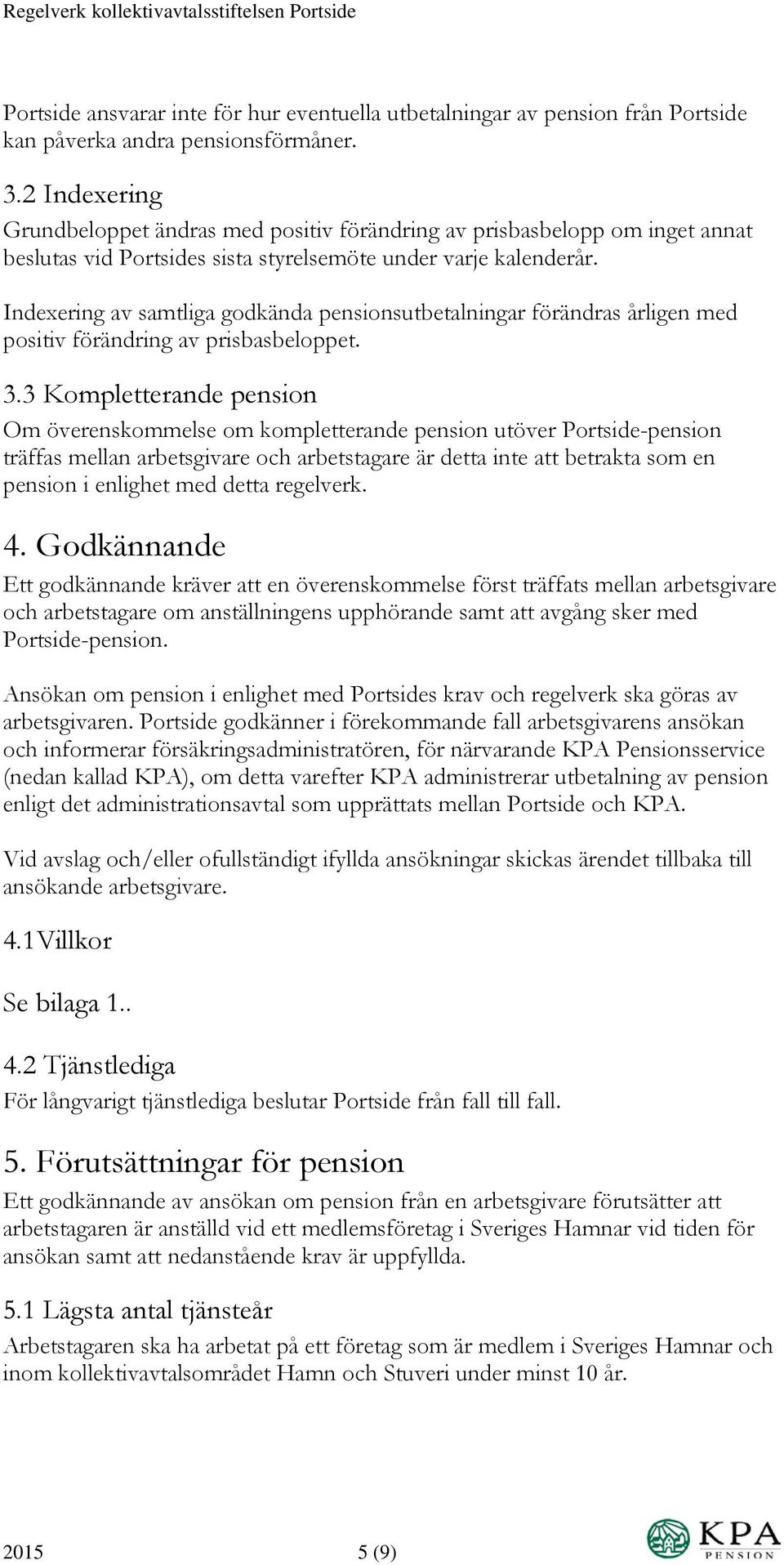 Regelverk kollektivavtalsstiftelsen Portside

Portside ansvarar inte för hur eventuella utbetalningar av pension från Portside kan påverka andra pensionsförmåner.

3.2 Indexering
Grundbeloppet ändras med positiv förändring av prisbasbelopp om inget annat beslutas vid Portsides sista styrelsemöte under varje kalenderår.

Indexering av samtliga godkända pensionsutbetalningar förändras årligen med positiv förändring av prisbasbeloppet.

3.3 Kompletterande pension
Om överenskommelse om kompletterande pension utöver Portside-pension träffas mellan arbetsgivare och arbetstagare är detta inte att betrakta som en pension i enlighet med detta regelverk.

4. Godkännande
Ett godkännande kräver att en överenskommelse först träffats mellan arbetsgivare och arbetstagare om anställningens upphörande samt att avgång sker med Portside-pension.

Ansökan om pension i enlighet med Portsides krav och regelverk ska göras av arbetsgivaren. Portside godkänner i förekommande fall arbetsgivarens ansökan och informerar försäkringsadministratören, för närvarande KPA Pensionsservice (nedan kallad KPA), om detta varefter KPA administrerar utbetalning av pension enligt det administrationsavtal som upprättats mellan Portside och KPA.

Vid avslag och/eller ofullständigt ifyllda ansökningar skickas ärendet tillbaka till ansökande arbetsgivare.

4.1Villkor

Se bilaga 1..

4.2 Tjänstlediga
För långvarigt tjänstlediga beslutar Portside från fall till fall.

5. Förutsättningar för pension
Ett godkännande av ansökan om pension från en arbetsgivare förutsätter att arbetstagaren är anställd vid ett medlemsföretag i Sveriges Hamnar vid tiden för ansökan samt att nedanstående krav är uppfyllda.

5.1 Lägsta antal tjänsteår
Arbetstagaren ska ha arbetat på ett företag som är medlem i Sveriges Hamnar och inom kollektivavtalsområdet Hamn och Stuveri under minst 10 år.

2015 5 (9)

KPA PENSION